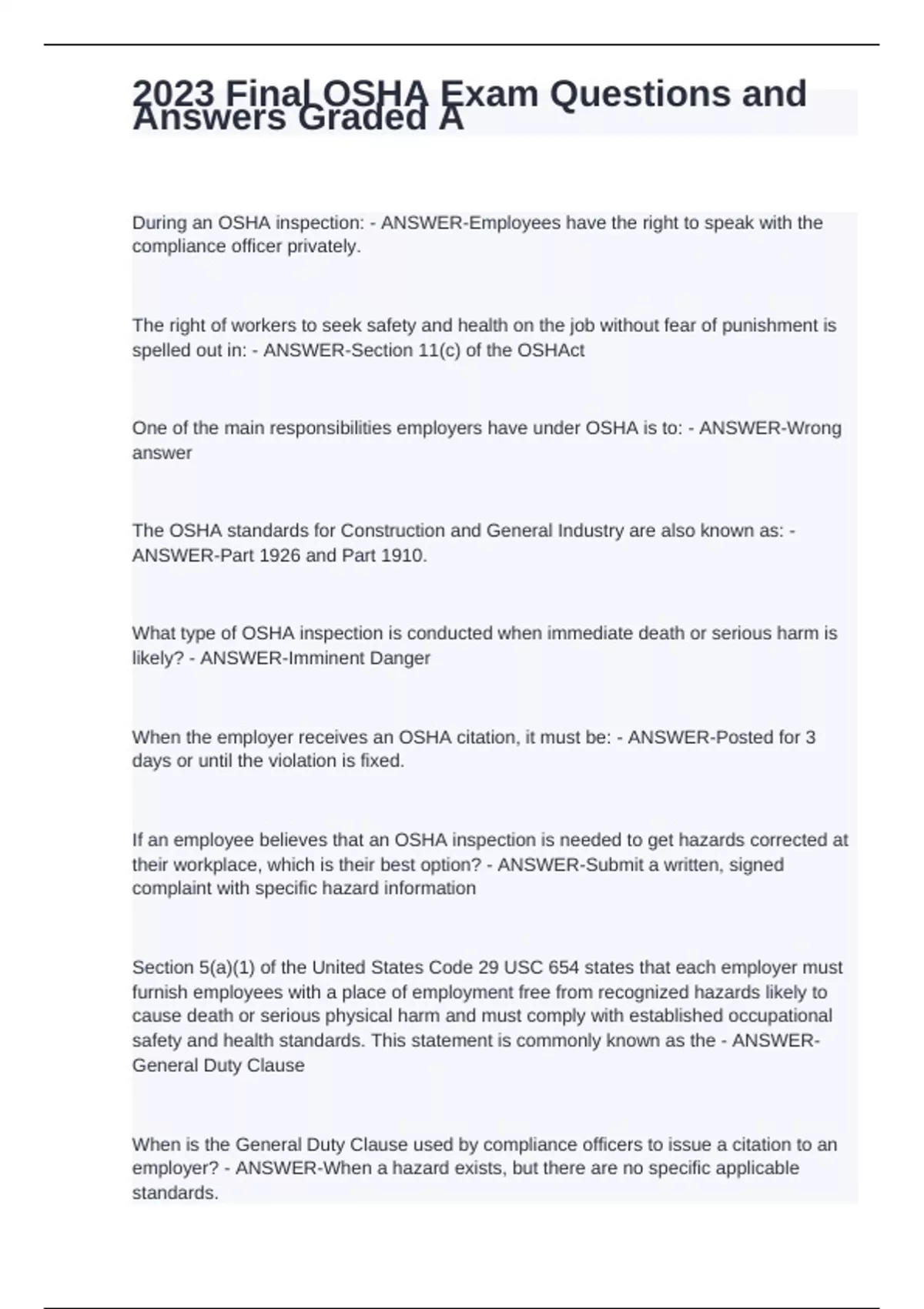 2023 Final OSHA Exam Questions and Answers Graded A

During an OSHA inspection: - ANSWER-Employees have the right to speak with the compliance officer privately.

The right of workers to seek safety and health on the job without fear of punishment is spelled out in: - ANSWER-Section 11(c) of the OSHAct

One of the main responsibilities employers have under OSHA is to: - ANSWER-Wrong answer

The OSHA standards for Construction and General Industry are also known as: - ANSWER-Part 1926 and Part 1910.

What type of OSHA inspection is conducted when immediate death or serious harm is likely? - ANSWER-Imminent Danger

When the employer receives an OSHA citation, it must be: - ANSWER-Posted for 3 days or until the violation is fixed.

If an employee believes that an OSHA inspection is needed to get hazards corrected at their workplace, which is their best option? - ANSWER-Submit a written, signed complaint with specific hazard information

Section 5(a)(1) of the United States Code 29 USC 654 states that each employer must furnish employees with a place of employment free from recognized hazards likely to cause death or serious physical harm and must comply with established occupational safety and health standards. This statement is commonly known as the - ANSWER-General Duty Clause

When is the General Duty Clause used by compliance officers to issue a citation to an employer? - ANSWER-When a hazard exists, but there are no specific applicable standards.